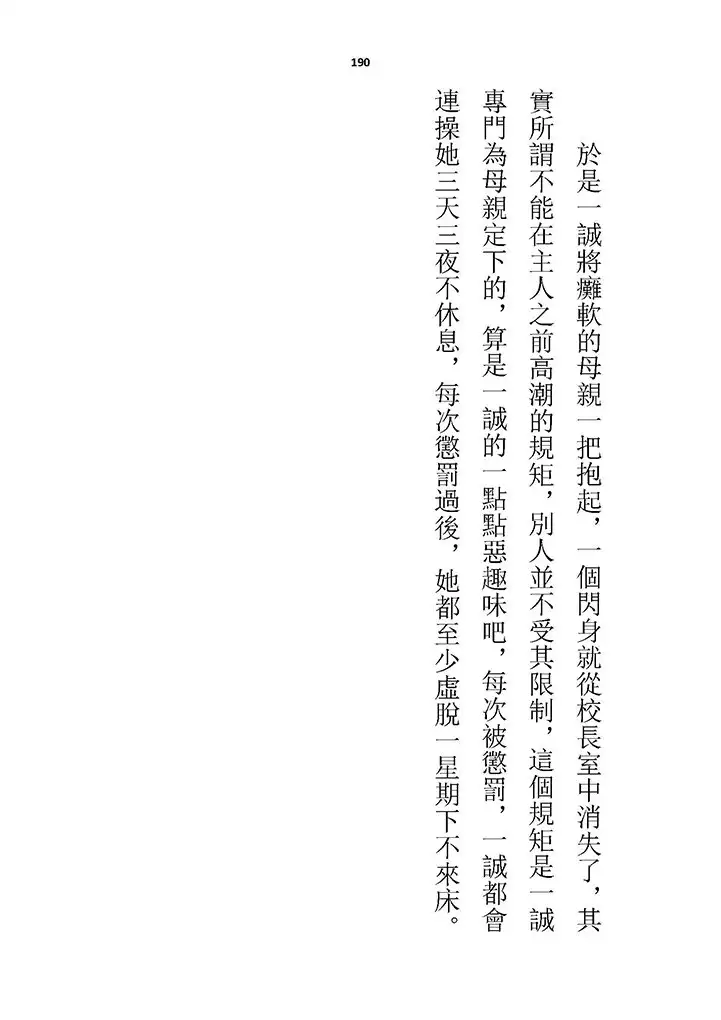 190

於是一誠將癱軟的母親一把抱起，一個閃身就從校長室中消失了，其實所謂不能在主人之前高潮的規矩，別人並不受其限制，這個規矩是一誠專門為母親定下的，算是一誠的一點點惡趣味吧，每次被懲罰，一誠都會連操她三天三夜不休息，每次懲罰過後，她都至少虛脫一星期下不來床。